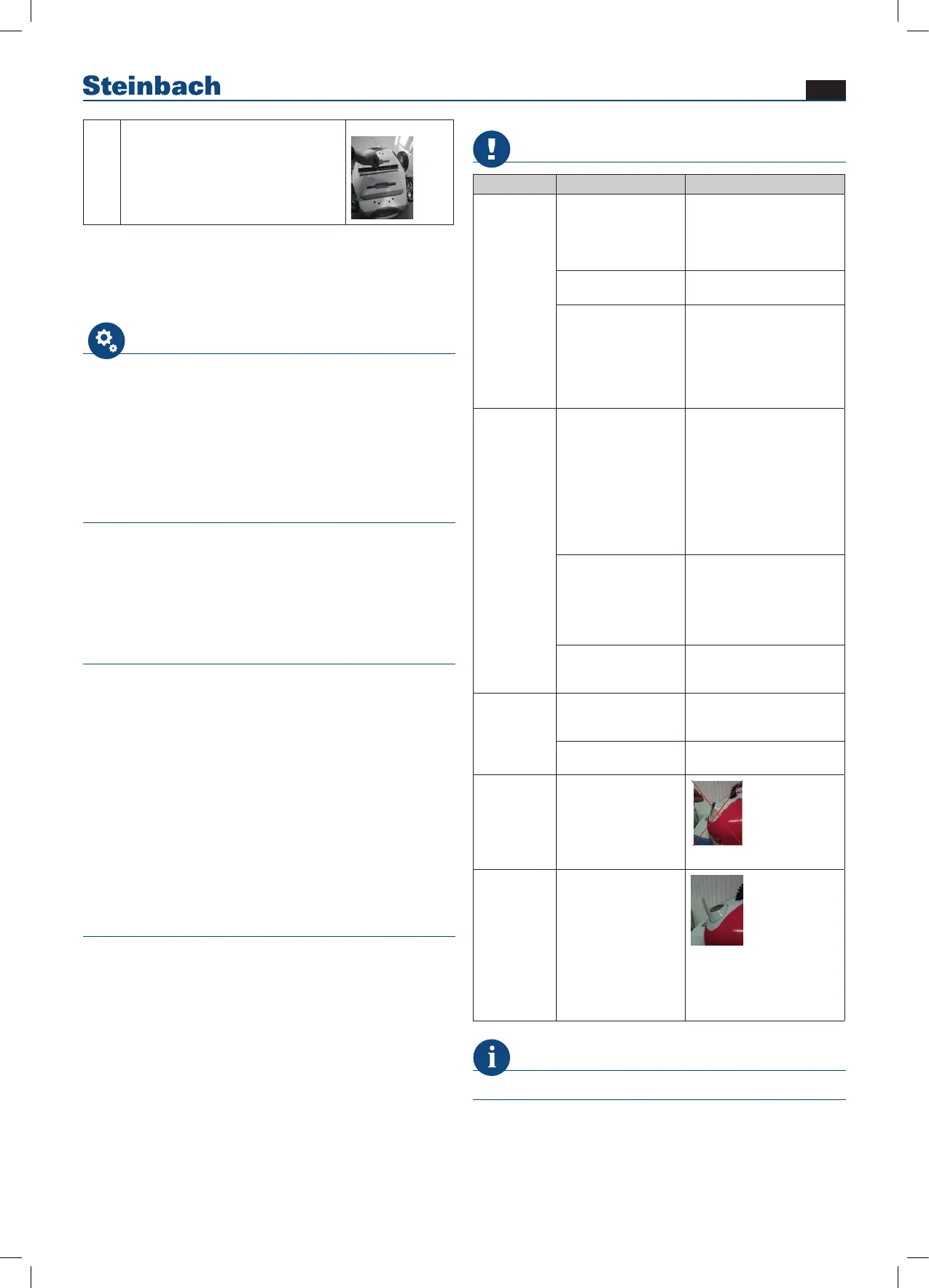 Steinbach